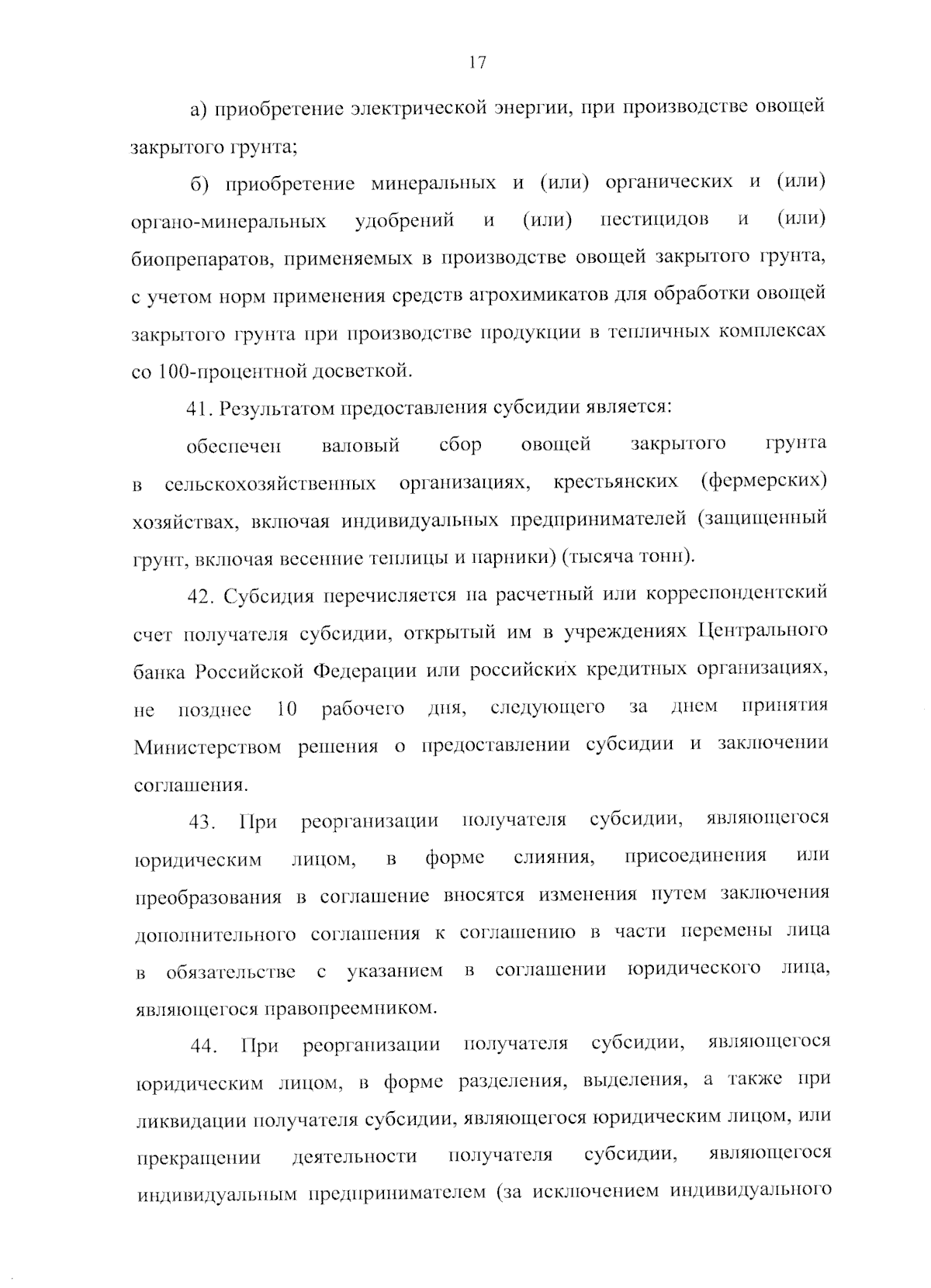 17

а) приобретение электрической энергии, при производстве овощей закрытого грунта;

б) приобретение минеральных и (или) органических и (или) органо-минеральных удобрений и (или) пестицидов и (или) биопрепаратов, применяемых в производстве овощей закрытого грунта, с учетом норм применения средств агрохимикатов для обработки овощей закрытого грунта при производстве продукции в тепличных комплексах со 100-процентной досветкой.

41. Результатом предоставления субсидии является:

обеспечен валовый сбор овощей закрытого грунта в сельскохозяйственных организациях, крестьянских (фермерских) хозяйствах, включая индивидуальных предпринимателей (защищенный грунт, включая весенние теплицы и парники) (тысяча тонн).

42. Субсидия перечисляется на расчетный или корреспондентский счет получателя субсидии, открытый им в учреждениях Центрального банка Российской Федерации или российских кредитных организациях, не позднее 10 рабочего дня, следующего за днем принятия Министерством решения о предоставлении субсидии и заключении соглашения.

43. При реорганизации получателя субсидии, являющегося юридическим лицом, в форме слияния, присоединения или преобразования в соглашение вносятся изменения путем заключения дополнительного соглашения к соглашению в части перемены лица в обязательстве с указанием в соглашении юридического лица, являющегося правопреемником.

44. При реорганизации получателя субсидии, являющегося юридическим лицом, в форме разделения, выделения, а также при ликвидации получателя субсидии, являющегося юридическим лицом, или прекращении деятельности получателя субсидии, являющегося индивидуальным предпринимателем (за исключением индивидуального